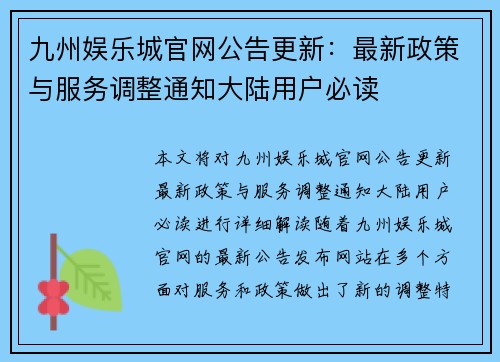 九州娱乐城官网公告更新：最新政策与服务调整通知大陆用户必读

本文将对九州娱乐城官网公告更新最新政策与服务调整通知大陆用户必读进行详细解读随着九州娱乐城官网的最新公告发布网站在多个方面对服务和政策做出了新的调整特